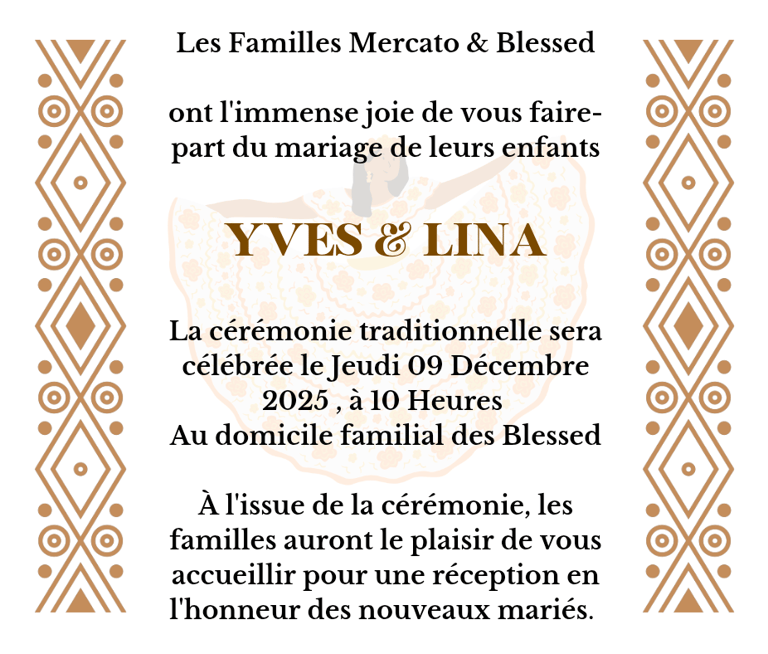 Les Familles Mercato & Blessed

ont l'immense joie de vous faire-part du mariage de leurs enfants

YVES & LINA

La cérémonie traditionnelle sera célébrée le Jeudi 09 Décembre 2025 , à 10 Heures
Au domicile familial des Blessed

À l'issue de la cérémonie, les familles auront le plaisir de vous accueillir pour une réception en l'honneur des nouveaux mariés.